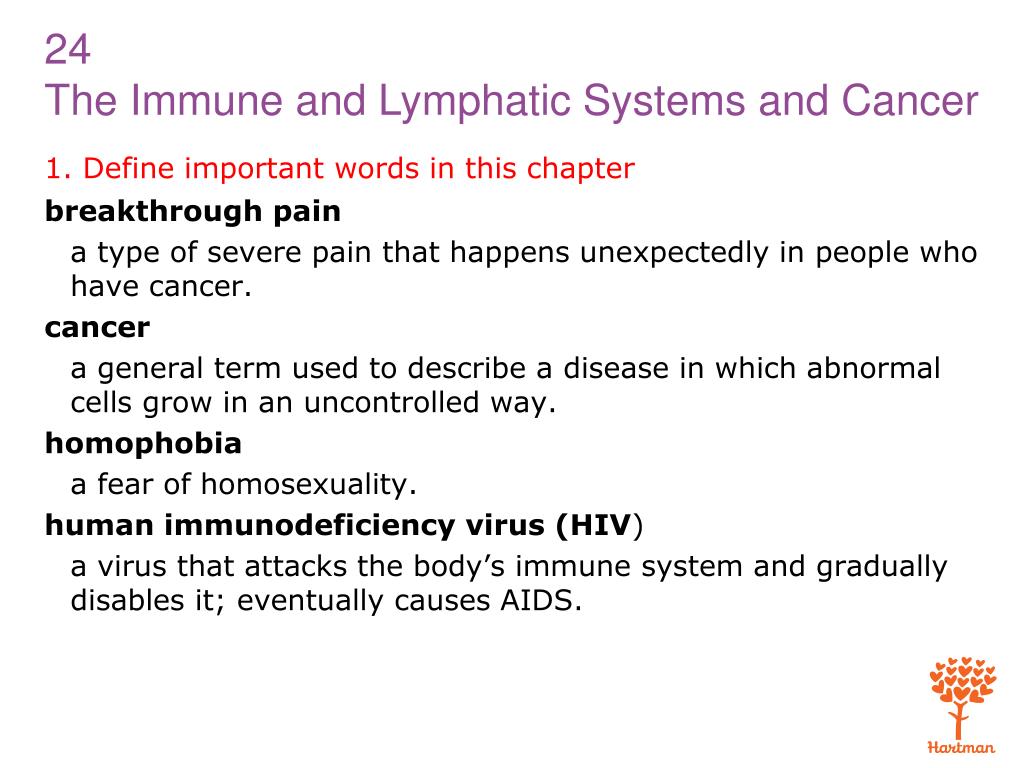 24
The Immune and Lymphatic Systems and Cancer

1. Define important words in this chapter

breakthrough pain
a type of severe pain that happens unexpectedly in people who have cancer.

cancer
a general term used to describe a disease in which abnormal cells grow in an uncontrolled way.

homophobia
a fear of homosexuality.

human immunodeficiency virus (HIV)
a virus that attacks the body's immune system and gradually disables it; eventually causes AIDS.

Hartman